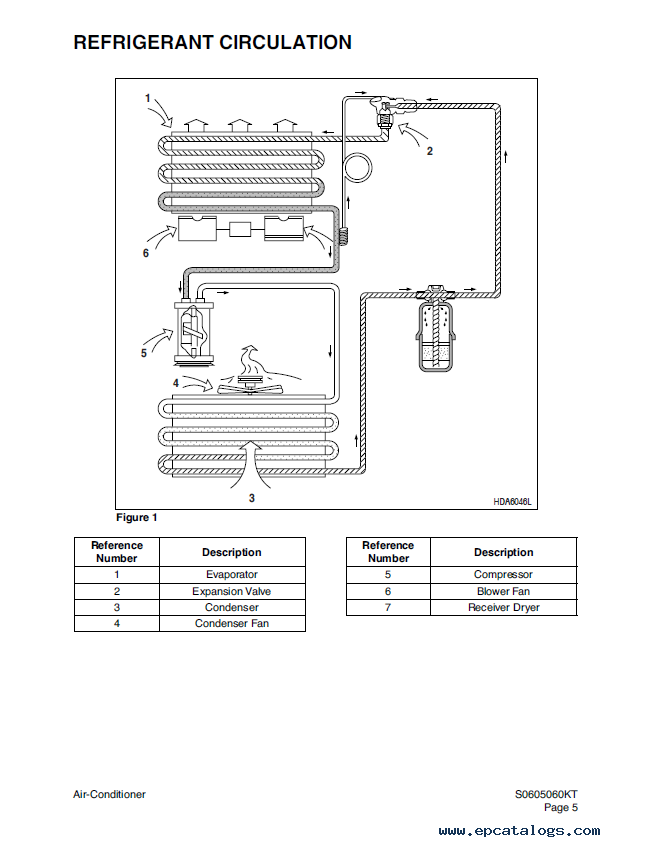 REFRIGERANT CIRCULATION

1

2

6

5

4

3

HDA6046L

Figure 1

| Reference Number | Description |
|---|---|
| 1 | Evaporator |
| 2 | Expansion Valve |
| 3 | Condenser |
| 4 | Condenser Fan |

| Reference Number | Description |
|---|---|
| 5 | Compressor |
| 6 | Blower Fan |
| 7 | Receiver Dryer |

Air-Conditioner

S0605060KT
Page 5

www.epcatalogs.com